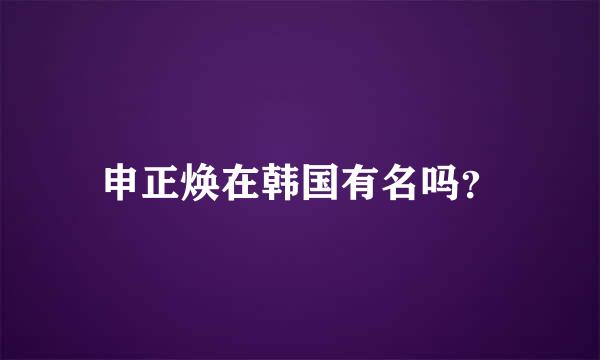 申正焕在韩国有名吗?